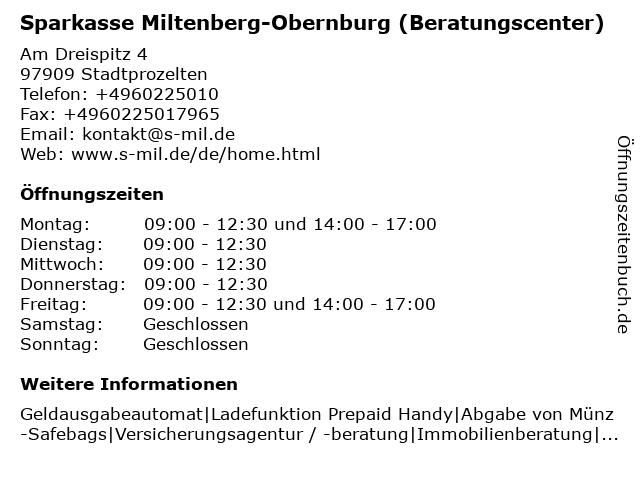 Sparkasse Miltenberg-Obernburg (Beratungscenter)

Am Dreispitz 4
97909 Stadtprozelten
Telefon: +4960225010
Fax: +4960225017965
Email: kontakt@s-mil.de
Web: www.s-mil.de/de/home.html

Öffnungszeiten

| Montag: | 09:00 - 12:30 und 14:00 - 17:00 |
|---|---|
| Dienstag: | 09:00 - 12:30 |
| Mittwoch: | 09:00 - 12:30 |
| Donnerstag: | 09:00 - 12:30 |
| Freitag: | 09:00 - 12:30 und 14:00 - 17:00 |
| Samstag: | Geschlossen |
| Sonntag: | Geschlossen |

Weitere Informationen

Geldausgabeautomat|Ladefunktion Prepaid Handy|Abgabe von Münz -Safebags|Versicherungsagentur / -beratung|Immobilienberatung|...

Öffnungszeitenbuch.de